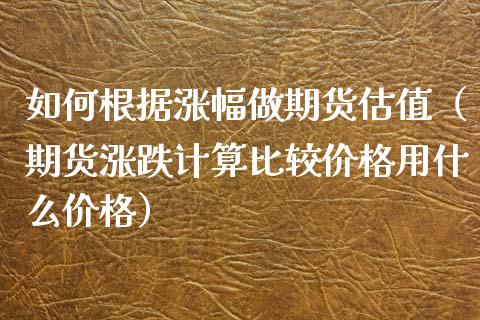 如何根据涨幅做期货估值（期货涨跌计算比较价格用什么价格）